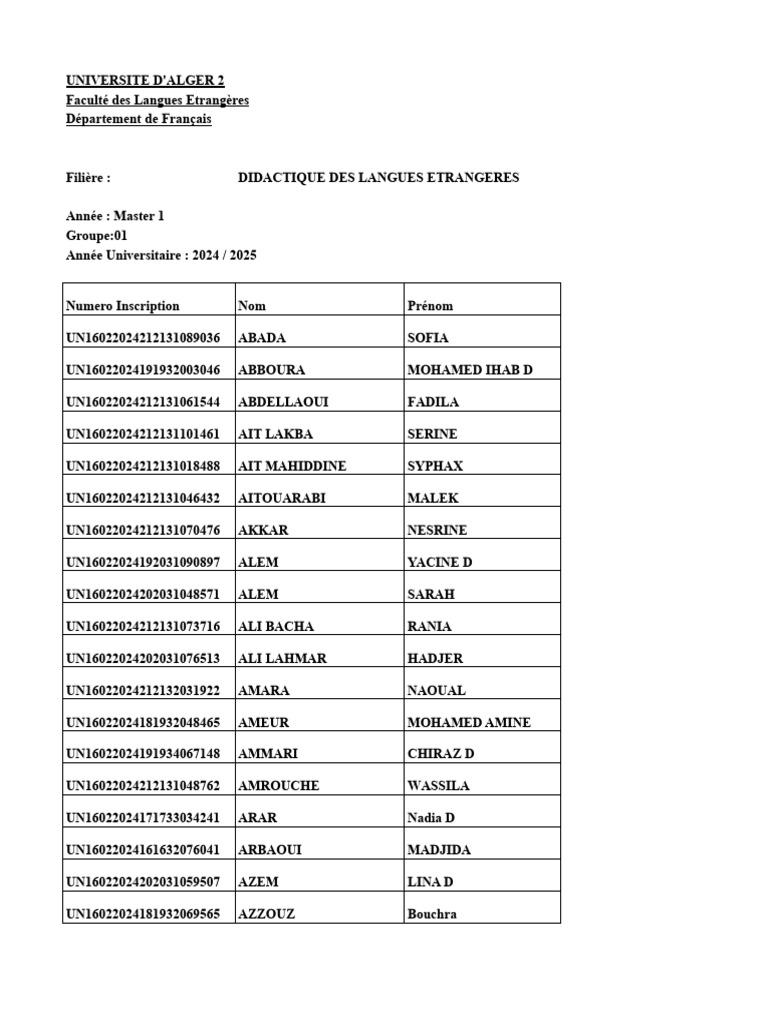 UNIVERSITE D'ALGER 2
Faculté des Langues Etrangères
Département de Français

Filière : DIDACTIQUE DES LANGUES ETRANGERES

Année : Master 1
Groupe:01
Année Universitaire : 2024 / 2025

| Numero Inscription | Nom | Prénom |
|---|---|---|
| UN16022024212131089036 | ABADA | SOFIA |
| UN16022024191932003046 | ABBOURA | MOHAMED IHAB D |
| UN16022024212131061544 | ABDELLAOUI | FADILA |
| UN16022024212131101461 | AIT LAKBA | SERINE |
| UN16022024212131018488 | AIT MAHIDDINE | SYPHAX |
| UN16022024212131046432 | AITOUARABI | MALEK |
| UN16022024212131070476 | AKKAR | NESRINE |
| UN16022024192031090897 | ALEM | YACINE D |
| UN16022024202031048571 | ALEM | SARAH |
| UN16022024212131073716 | ALI BACHA | RANIA |
| UN16022024202031076513 | ALI LAHMAR | HADJER |
| UN16022024212132031922 | AMARA | NAOUAL |
| UN16022024181932048465 | AMEUR | MOHAMED AMINE |
| UN16022024191934067148 | AMMARI | CHIRAZ D |
| UN16022024212131048762 | AMROUCHE | WASSILA |
| UN16022024171733034241 | ARAR | Nadia D |
| UN16022024161632076041 | ARBAOUI | MADJIDA |
| UN16022024202031059507 | AZEM | LINA D |
| UN16022024181932069565 | AZZOUZ | Bouchra |